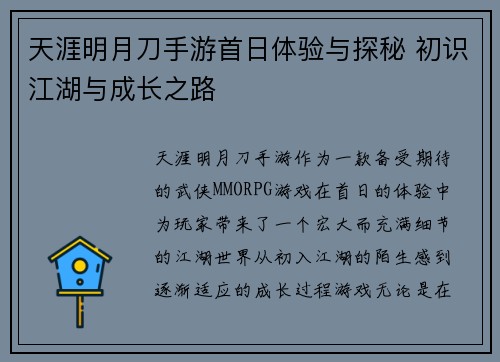 天涯明月刀手游首日体验与探秘 初识江湖与成长之路

天涯明月刀手游作为一款备受期待的武侠MMORPG游戏在首日的体验中为玩家带来了一个宏大而充满细节的江湖世界从初入江湖的陌生感到逐渐适应的成长过程游戏无论是在